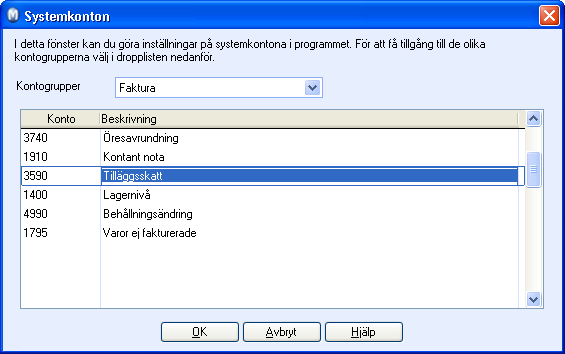 Systemkonton

I detta fönster kan du göra inställningar på systemkontona i programmet. För att få tillgång till de olika kontogrupperna välj i dropplisten nedanför.

Kontogrupper Faktura

| Konto | Beskrivning |
|---|---|
| 3740 | Öresavrundning |
| 1910 | Kontant nota |
| 3590 | Tilläggsskatt |
| 1400 | Lagernivå |
| 4990 | Behållningsändring |
| 1795 | Varor ej fakturerade |

OK Avbryt Hjälp